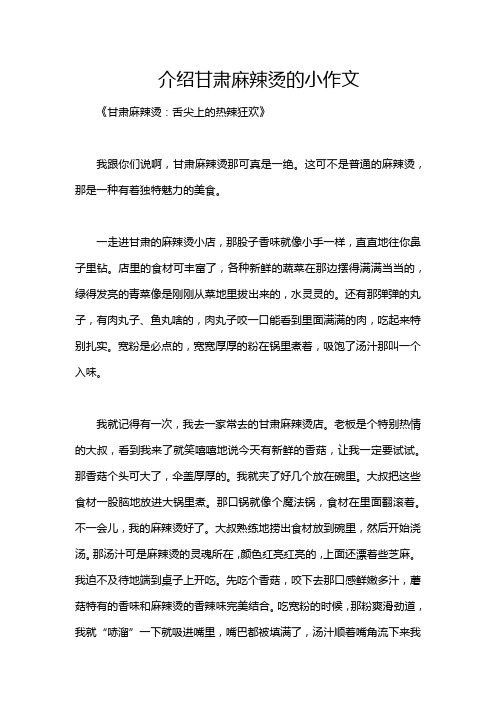 介绍甘肃麻辣烫的小作文

《甘肃麻辣烫：舌尖上的热辣狂欢》

我跟你们说啊，甘肃麻辣烫那可真是一绝。这可不是普通的麻辣烫，那是一种有着独特魅力的美食。

一走进甘肃的麻辣烫小店，那股子香味就像小手一样，直直地往你鼻子里钻。店里的食材可丰富了，各种新鲜的蔬菜在那边摆得满满当当的，绿得发亮的青菜像是刚刚从菜地里拔出来的，水灵灵的。还有那弹弹的丸子，有肉丸子、鱼丸啥的，肉丸子咬一口能看到里面满满的肉，吃起来特别扎实。宽粉是必点的，宽宽厚厚的粉在锅里煮着，吸饱了汤汁那叫一个入味。

我就记得有一次，我去一家常去的甘肃麻辣烫店。老板是个特别热情的大叔，看到我来了就笑嘻嘻地说今天有新鲜的香菇，让我一定要试试。那香菇个头可大了，伞盖厚厚的。我就夹了好几个放在碗里。大叔把这些食材一股脑地放进大锅里煮。那口锅就像个魔法锅，食材在里面翻滚着。不一会儿，我的麻辣烫好了。大叔熟练地捞出食材放到碗里，然后开始浇汤。那汤汁可是麻辣烫的灵魂所在，颜色红亮红亮的，上面还漂着些芝麻。我迫不及待地端到桌子上开吃。先吃个香菇，咬下去那口感鲜嫩多汁，蘑菇特有的香味和麻辣烫的香辣味完美结合。吃宽粉的时候，那粉爽滑劲道，我就“哧溜”一下就吸进嘴里，嘴巴都被填满了，汤汁顺着嘴角流下来我